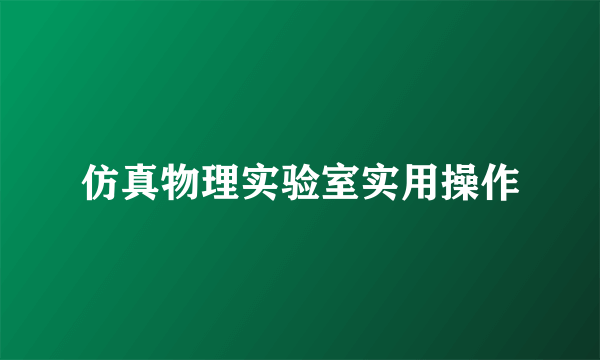 仿真物理实验室实用操作